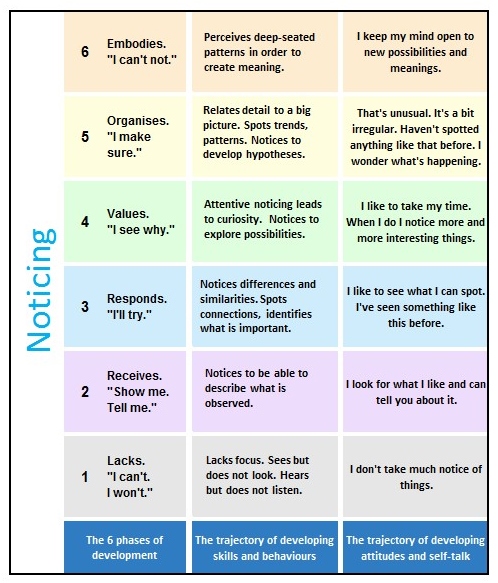 Noticing

| | | |
|---|---|---|
| 6 Embodies. "I can't not." | Perceives deep-seated patterns in order to create meaning. | I keep my mind open to new possibilities and meanings. |
| 5 Organises. "I make sure." | Relates detail to a big picture. Spots trends, patterns. Notices to develop hypotheses. | That's unusual. It's a bit irregular. Haven't spotted anything like that before. I wonder what's happening. |
| 4 Values. "I see why." | Attentive noticing leads to curiosity. Notices to explore possibilities. | I like to take my time. When I do I notice more and more interesting things. |
| 3 Responds. "I'll try." | Notices differences and similarities. Spots connections, identifies what is important. | I like to see what I can spot. I've seen something like this before. |
| 2 Receives. "Show me. Tell me." | Notices to be able to describe what is observed. | I look for what I like and can tell you about it. |
| 1 Lacks. "I can't. I won't." | Lacks focus. Sees but does not look. Hears but does not listen. | I don't take much notice of things. |
| The 6 phases of development | The trajectory of developing skills and behaviours | The trajectory of developing attitudes and self-talk |